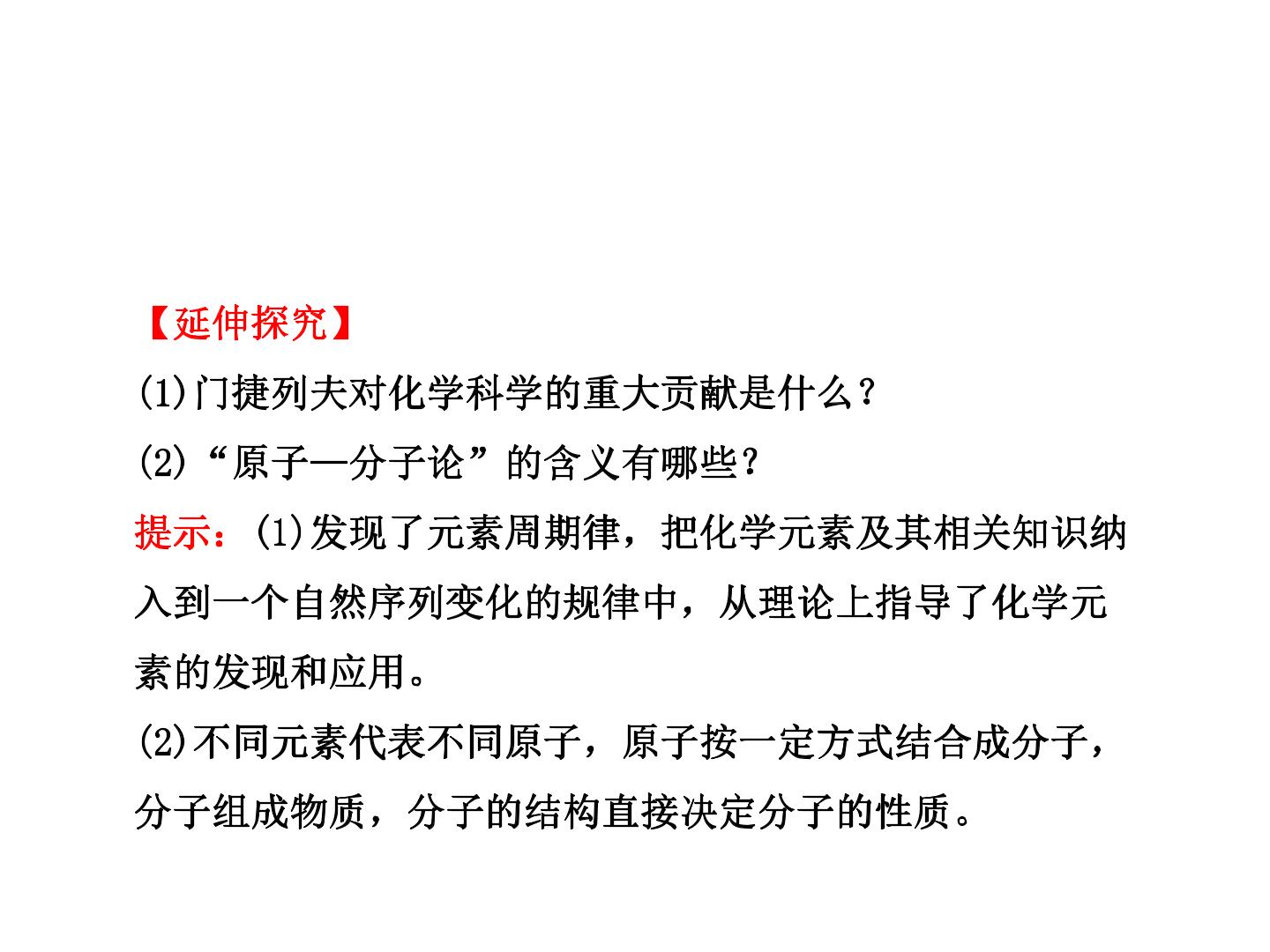 【延伸探究】

(1)门捷列夫对化学科学的重大贡献是什么?

(2)“原子—分子论”的含义有哪些?

提示:(1)发现了元素周期律,把化学元素及其相关知识纳入到一个自然序列变化的规律中,从理论上指导了化学元素的发现和应用。

(2)不同元素代表不同原子,原子按一定方式结合成分子,分子组成物质,分子的结构直接决定分子的性质。